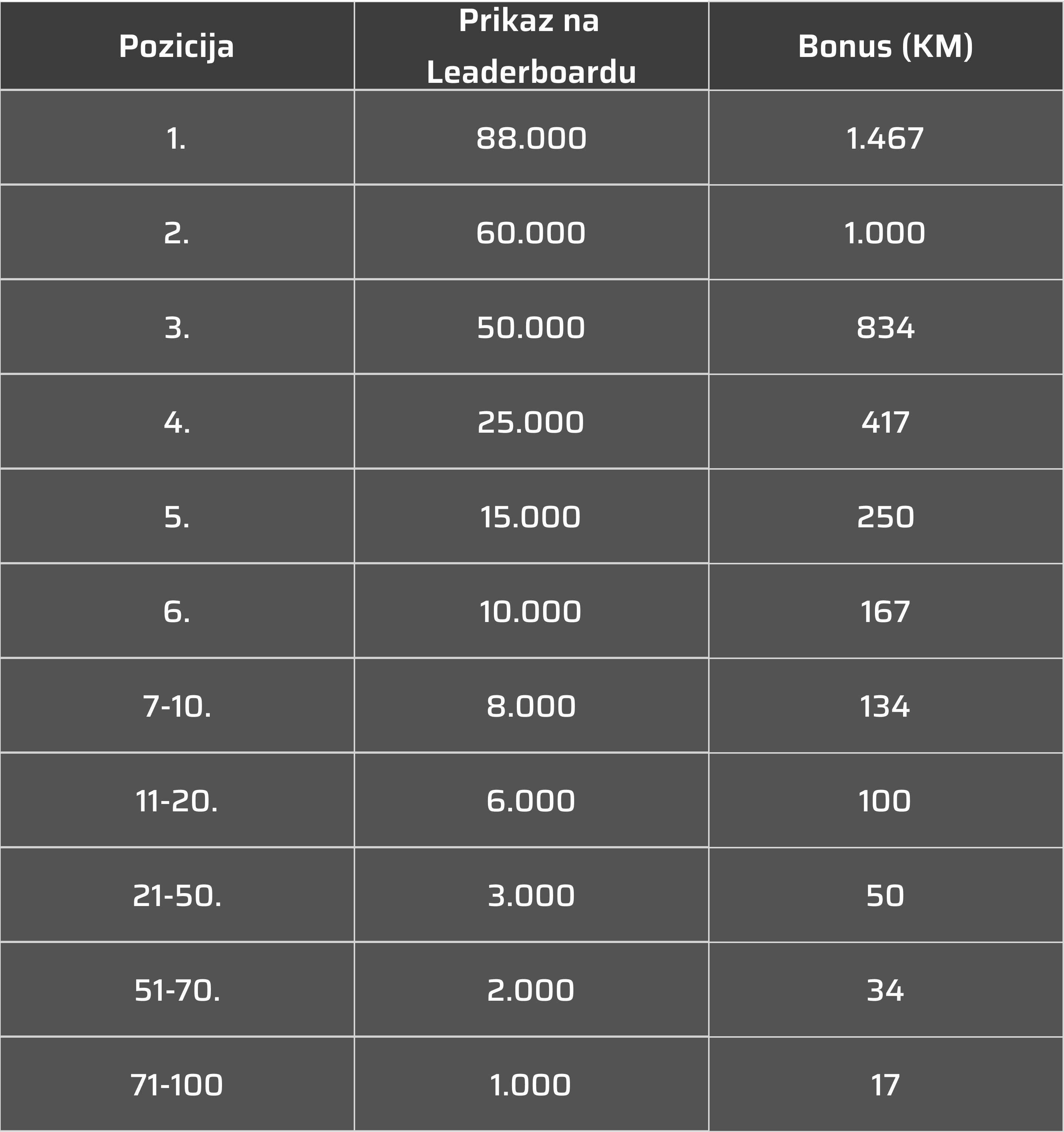 | Pozicija | Prikaz na Leaderboardu | Bonus (KM) |
|---|---|---|
| 1. | 88.000 | 1.467 |
| 2. | 60.000 | 1.000 |
| 3. | 50.000 | 834 |
| 4. | 25.000 | 417 |
| 5. | 15.000 | 250 |
| 6. | 10.000 | 167 |
| 7-10. | 8.000 | 134 |
| 11-20. | 6.000 | 100 |
| 21-50. | 3.000 | 50 |
| 51-70. | 2.000 | 34 |
| 71-100 | 1.000 | 17 |